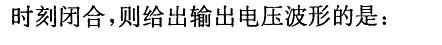 时刻闭合,则给出输出电压波形的是: